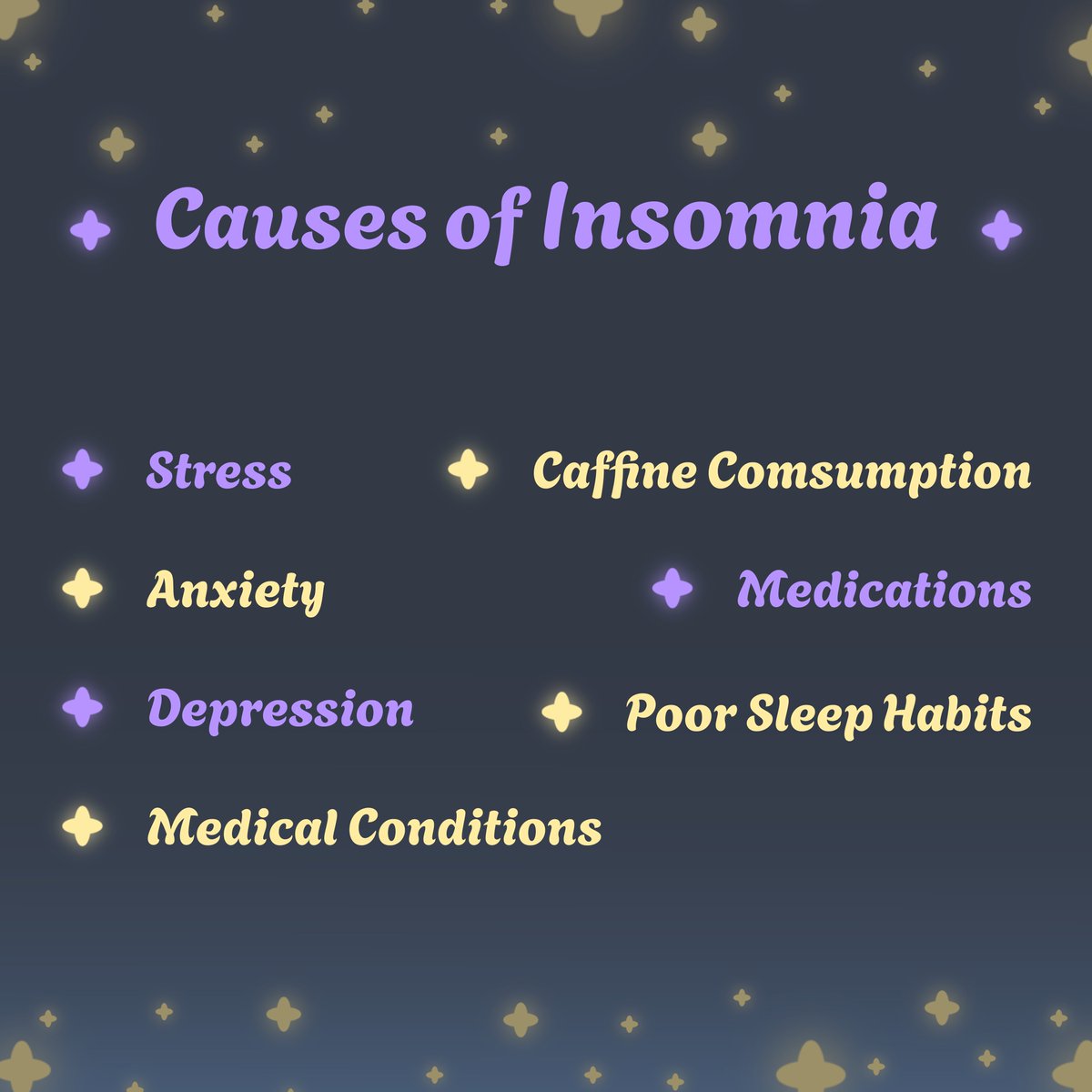 Causes of Insomnia

Stress

Anxiety

Depression

Medical Conditions

Caffine Comsumption

Medications

Poor Sleep Habits